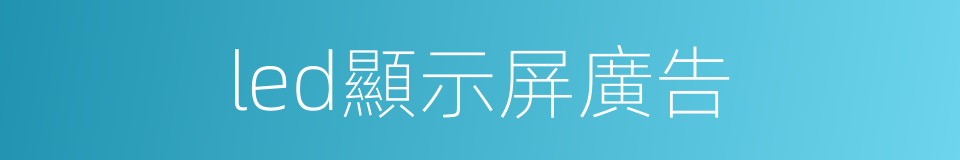 led顯示屏廣告